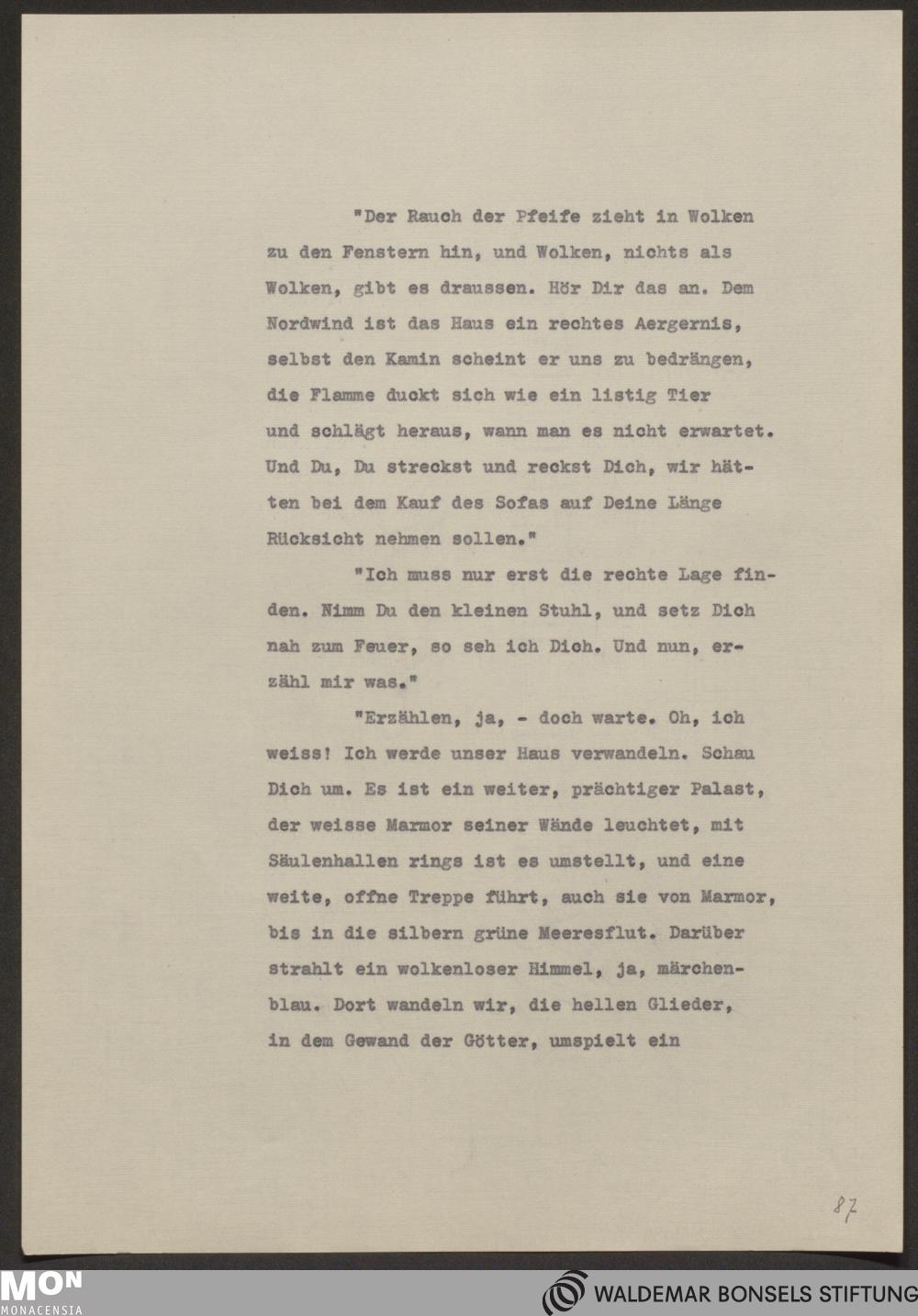 "Der Rauch der Pfeife zieht in Wolken zu den Fenstern hin, und Wolken, nichts als Wolken, gibt es draussen. Hör Dir das an. Dem Nordwind ist das Haus ein rechtes Aergernis, selbst den Kamin scheint er uns zu bedrängen, die Flamme duckt sich wie ein listig Tier und schlägt heraus, wann man es nicht erwartet. Und Du, Du streckst und reckst Dich, wir hätten bei dem Kauf des Sofas auf Deine Länge Rücksicht nehmen sollen."

"Ich muss nur erst die rechte Lage finden. Nimm Du den kleinen Stuhl, und setz Dich nah zum Feuer, so seh ich Dich. Und nun, erzähl mir was."

"Erzählen, ja, - doch warte. Oh, ich weiss! Ich werde unser Haus verwandeln. Schau Dich um. Es ist ein weiter, prächtiger Palast, der weisse Marmor seiner Wände leuchtet, mit Säulenhallen rings ist es umstellt, und eine weite, offne Treppe führt, auch sie von Marmor, bis in die silbern grüne Meeresflut. Darüber strahlt ein wolkenloser Himmel, ja, märchenblau. Dort wandeln wir, die hellen Glieder, in dem Gewand der Götter, umspielt ein

87

MON
MONACENSIA

WALDEMAR BONSELS STIFTUNG